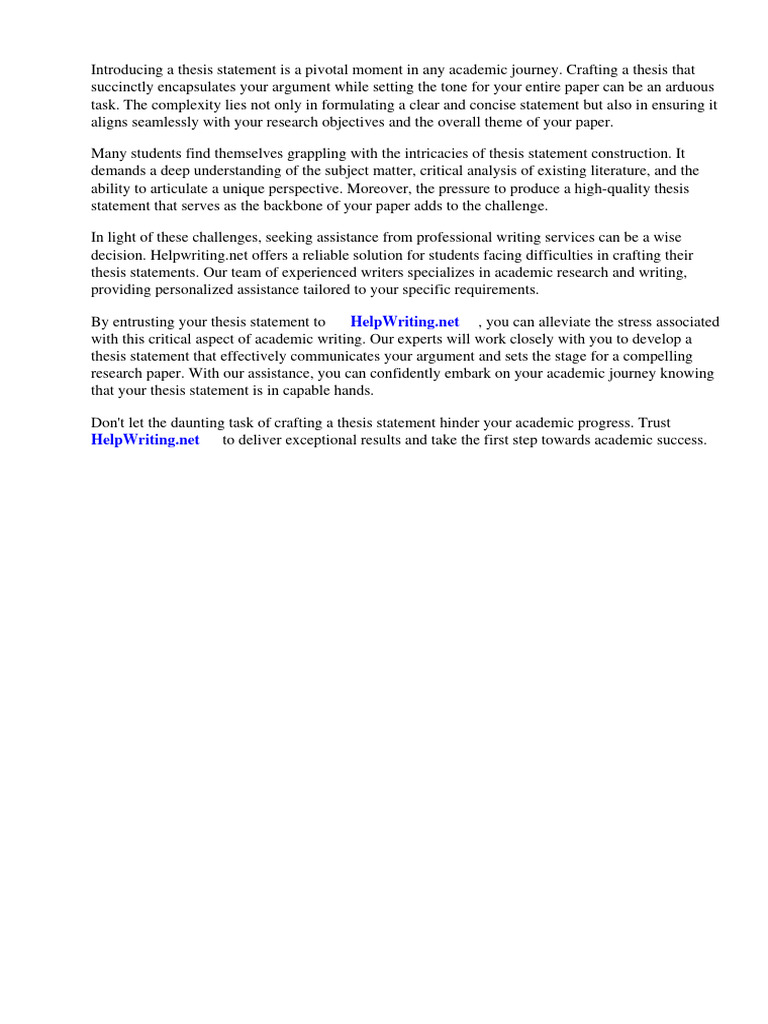 Introducing a thesis statement is a pivotal moment in any academic journey. Crafting a thesis that succinctly encapsulates your argument while setting the tone for your entire paper can be an arduous task. The complexity lies not only in formulating a clear and concise statement but also in ensuring it aligns seamlessly with your research objectives and the overall theme of your paper.

Many students find themselves grappling with the intricacies of thesis statement construction. It demands a deep understanding of the subject matter, critical analysis of existing literature, and the ability to articulate a unique perspective. Moreover, the pressure to produce a high-quality thesis statement that serves as the backbone of your paper adds to the challenge.

In light of these challenges, seeking assistance from professional writing services can be a wise decision. Helpwriting.net offers a reliable solution for students facing difficulties in crafting their thesis statements. Our team of experienced writers specializes in academic research and writing, providing personalized assistance tailored to your specific requirements.

By entrusting your thesis statement to HelpWriting.net , you can alleviate the stress associated with this critical aspect of academic writing. Our experts will work closely with you to develop a thesis statement that effectively communicates your argument and sets the stage for a compelling research paper. With our assistance, you can confidently embark on your academic journey knowing that your thesis statement is in capable hands.

Don't let the daunting task of crafting a thesis statement hinder your academic progress. Trust HelpWriting.net to deliver exceptional results and take the first step towards academic success.